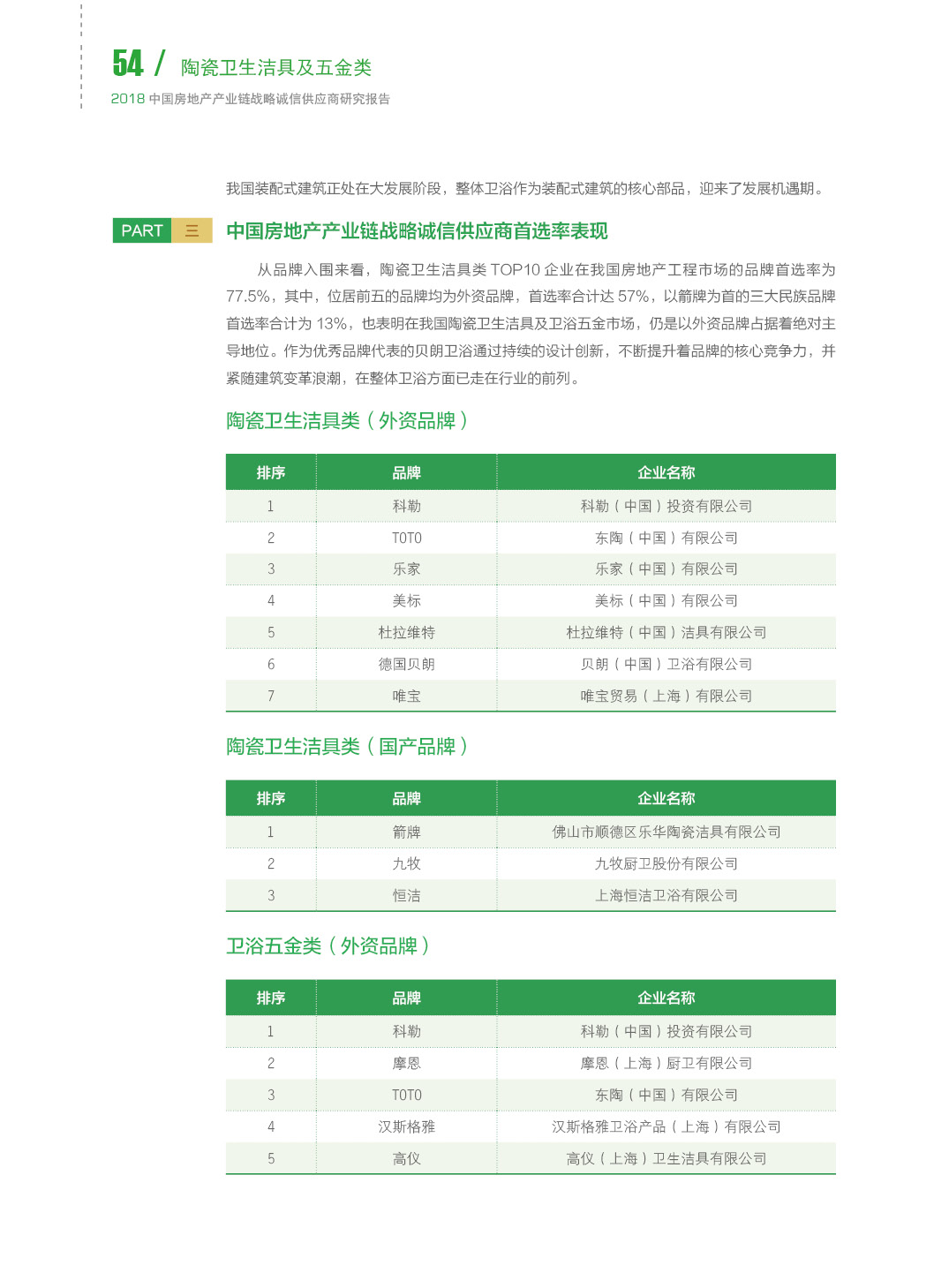 54 / 陶瓷卫生洁具及五金类
2018 中国房地产产业链战略诚信供应商研究报告

我国装配式建筑正处在大发展阶段，整体卫浴作为装配式建筑的核心部品，迎来了发展机遇期。

PART 三 中国房地产产业链战略诚信供应商首选率表现

从品牌入围来看，陶瓷卫生洁具类 TOP10 企业在我国房地产工程市场的品牌首选率为 77.5%，其中，位居前五的品牌均为外资品牌，首选率合计达 57%，以箭牌为首的三大民族品牌首选率合计为 13%，也表明在我国陶瓷卫生洁具及卫浴五金市场，仍是以外资品牌占据着绝对主导地位。作为优秀品牌代表的贝朗卫浴通过持续的设计创新，不断提升着品牌的核心竞争力，并紧随建筑变革浪潮，在整体卫浴方面已走在行业的前列。

陶瓷卫生洁具类（外资品牌）

| 排序 | 品牌 | 企业名称 |
|---|---|---|
| 1 | 科勒 | 科勒（中国）投资有限公司 |
| 2 | TOTO | 东陶（中国）有限公司 |
| 3 | 乐家 | 乐家（中国）有限公司 |
| 4 | 美标 | 美标（中国）有限公司 |
| 5 | 杜拉维特 | 杜拉维特（中国）洁具有限公司 |
| 6 | 德国贝朗 | 贝朗（中国）卫浴有限公司 |
| 7 | 唯宝 | 唯宝贸易（上海）有限公司 |

陶瓷卫生洁具类（国产品牌）

| 排序 | 品牌 | 企业名称 |
|---|---|---|
| 1 | 箭牌 | 佛山市顺德区乐华陶瓷洁具有限公司 |
| 2 | 九牧 | 九牧厨卫股份有限公司 |
| 3 | 恒洁 | 上海恒洁卫浴有限公司 |

卫浴五金类（外资品牌）

| 排序 | 品牌 | 企业名称 |
|---|---|---|
| 1 | 科勒 | 科勒（中国）投资有限公司 |
| 2 | 摩恩 | 摩恩（上海）厨卫有限公司 |
| 3 | TOTO | 东陶（中国）有限公司 |
| 4 | 汉斯格雅 | 汉斯格雅卫浴产品（上海）有限公司 |
| 5 | 高仪 | 高仪（上海）卫生洁具有限公司 |